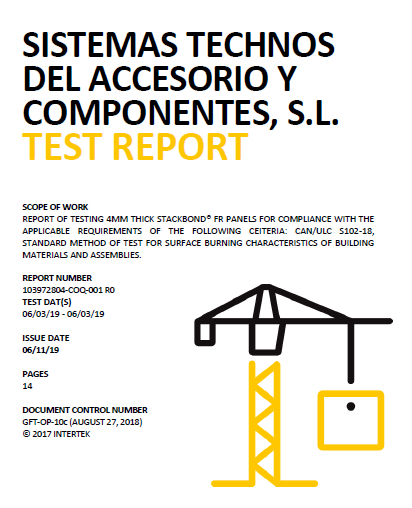 SISTEMAS TECHNOS DEL ACCESORIO Y COMPONENTES, S.L.
TEST REPORT

SCOPE OF WORK
REPORT OF TESTING 4MM THICK STACKBOND® FR PANELS FOR COMPLIANCE WITH THE APPLICABLE REQUIREMENTS OF THE FOLLOWING CEITERIA: CAN/ULC S102-18, STANDARD METHOD OF TEST FOR SURFACE BURNING CHARACTERISTICS OF BUILDING MATERIALS AND ASSEMBLIES.

REPORT NUMBER
103972804-COQ-001 R0
TEST DAT(S)
06/03/19 - 06/03/19

ISSUE DATE
06/11/19

PAGES
14

DOCUMENT CONTROL NUMBER
GFT-OP-10c (AUGUST 27, 2018)
© 2017 INTERTEK